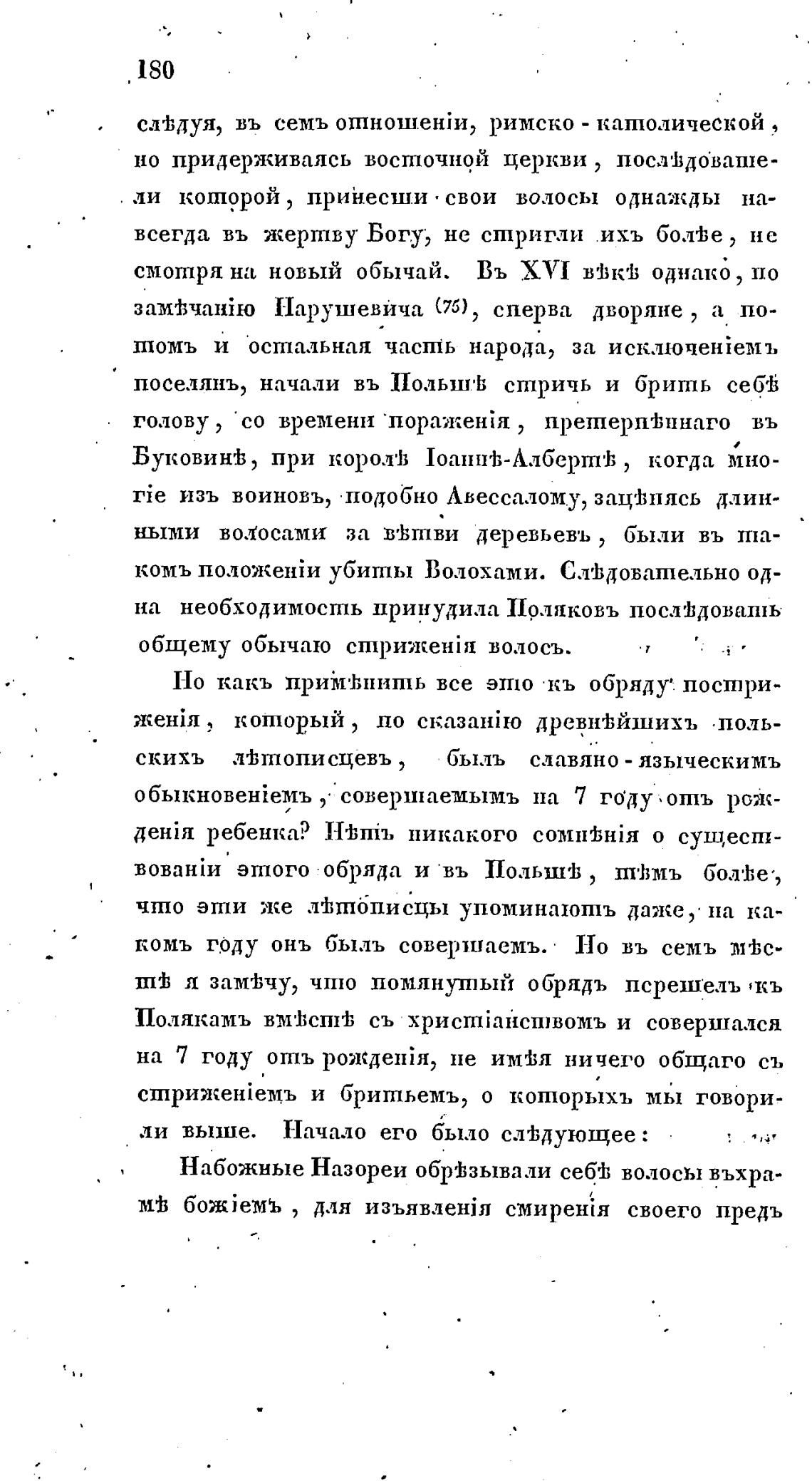 180

слѣдуя, въ семъ отношеніи, римско-католической, но придерживаясь восточной церкви, послѣдователи которой, принесши свои волосы однажды навсегда въ жертву Богу, не стригли ихъ болѣе, не смотря на новый обычай. Въ XVI вѣкѣ однако, по замѣчанію Нарушевича (75), сперва дворяне, а потомъ и остальная часть народа, за исключеніемъ поселянъ, начали въ Польшѣ стричь и брить себѣ голову, со времени пораженія, претерпѣннаго въ Буковинѣ, при королѣ Іоаннѣ-Албертѣ, когда многіе изъ воиновъ, подобно Авессалому, зацѣпясь длинными волосами за вѣтви деревьевъ, были въ такомъ положеніи убиты Волохами. Слѣдовательно одна необходимость принудила Поляковъ послѣдовать общему обычаю стриженія волосъ.

Но какъ примѣнить все это къ обряду постриженія, который, по сказанію древнѣйшихъ польскихъ лѣтописцевъ, былъ славяно-языческимъ обыкновеніемъ, совершаемымъ на 7 году отъ рожденія ребенка? Нѣтъ никакого сомнѣнія о существованіи этого обряда и въ Польшѣ, тѣмъ болѣе, что эти же лѣтописцы упоминаютъ даже, на какомъ году онъ былъ совершаемъ. Но въ семъ мѣстѣ я замѣчу, что помянутый обрядъ перешелъ къ Полякамъ вмѣстѣ съ христіанствомъ и совершался на 7 году отъ рожденія, не имѣя ничего общаго съ стриженіемъ и бритьемъ, о которыхъ мы говорили выше. Начало его было слѣдующее:

Набожные Назореи обрѣзывали себѣ волосы въ храмѣ божіемъ, для изъявленія смиренія своего предъ